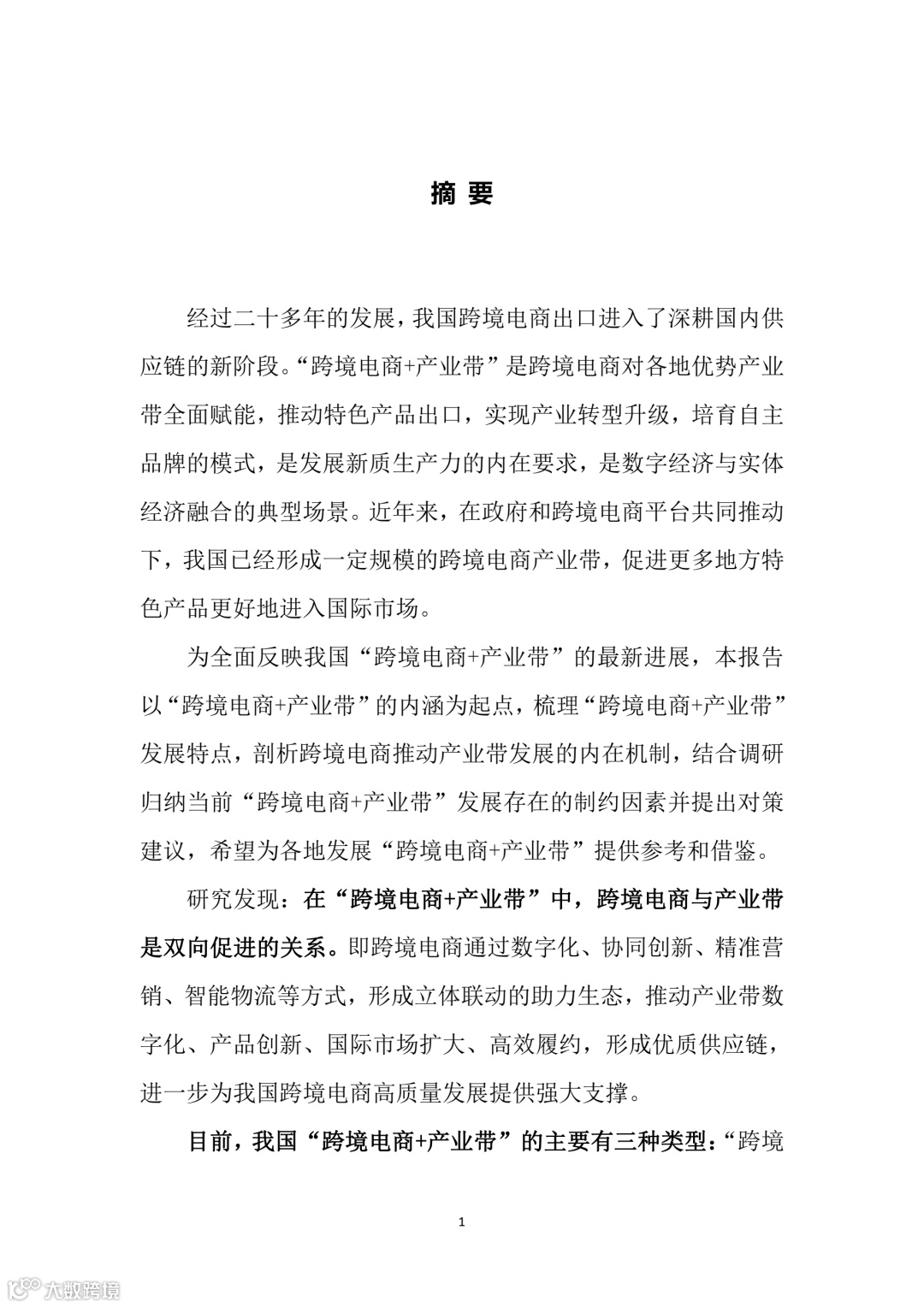 摘 要

经过二十多年的发展，我国跨境电商出口进入了深耕国内供应链的新阶段。“跨境电商+产业带”是跨境电商对各地优势产业带全面赋能，推动特色产品出口，实现产业转型升级，培育自主品牌的模式，是发展新质生产力的内在要求，是数字经济与实体经济融合的典型场景。近年来，在政府和跨境电商平台共同推动下，我国已经形成一定规模的跨境电商产业带，促进更多地方特色产品更好地进入国际市场。

为全面反映我国“跨境电商+产业带”的最新进展，本报告以“跨境电商+产业带”的内涵为起点，梳理“跨境电商+产业带”发展特点，剖析跨境电商推动产业带发展的内在机制，结合调研归纳当前“跨境电商+产业带”发展存在的制约因素并提出对策建议，希望为各地发展“跨境电商+产业带”提供参考和借鉴。

研究发现：在“跨境电商+产业带”中，跨境电商与产业带是双向促进的关系。即跨境电商通过数字化、协同创新、精准营销、智能物流等方式，形成立体联动的助力生态，推动产业带数字化、产品创新、国际市场扩大、高效履约，形成优质供应链，进一步为我国跨境电商高质量发展提供强大支撑。

目前，我国“跨境电商+产业带”的主要有三种类型：“跨境

1

大数跨境